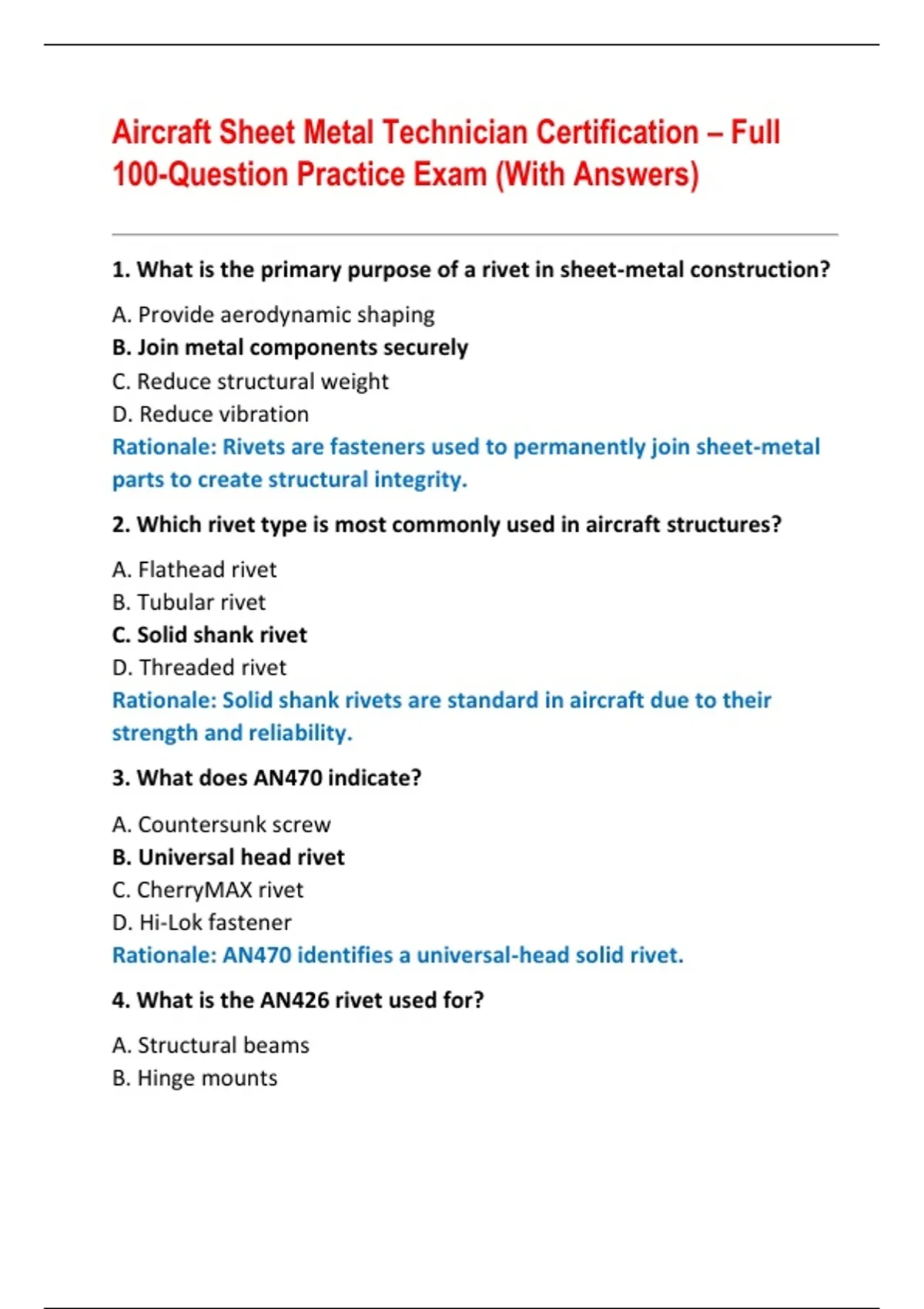 Aircraft Sheet Metal Technician Certification – Full 100-Question Practice Exam (With Answers)

1. What is the primary purpose of a rivet in sheet-metal construction?

A. Provide aerodynamic shaping
B. Join metal components securely
C. Reduce structural weight
D. Reduce vibration
Rationale: Rivets are fasteners used to permanently join sheet-metal parts to create structural integrity.

2. Which rivet type is most commonly used in aircraft structures?

A. Flathead rivet
B. Tubular rivet
C. Solid shank rivet
D. Threaded rivet
Rationale: Solid shank rivets are standard in aircraft due to their strength and reliability.

3. What does AN470 indicate?

A. Countersunk screw
B. Universal head rivet
C. CherryMAX rivet
D. Hi-Lok fastener
Rationale: AN470 identifies a universal-head solid rivet.

4. What is the AN426 rivet used for?

A. Structural beams
B. Hinge mounts